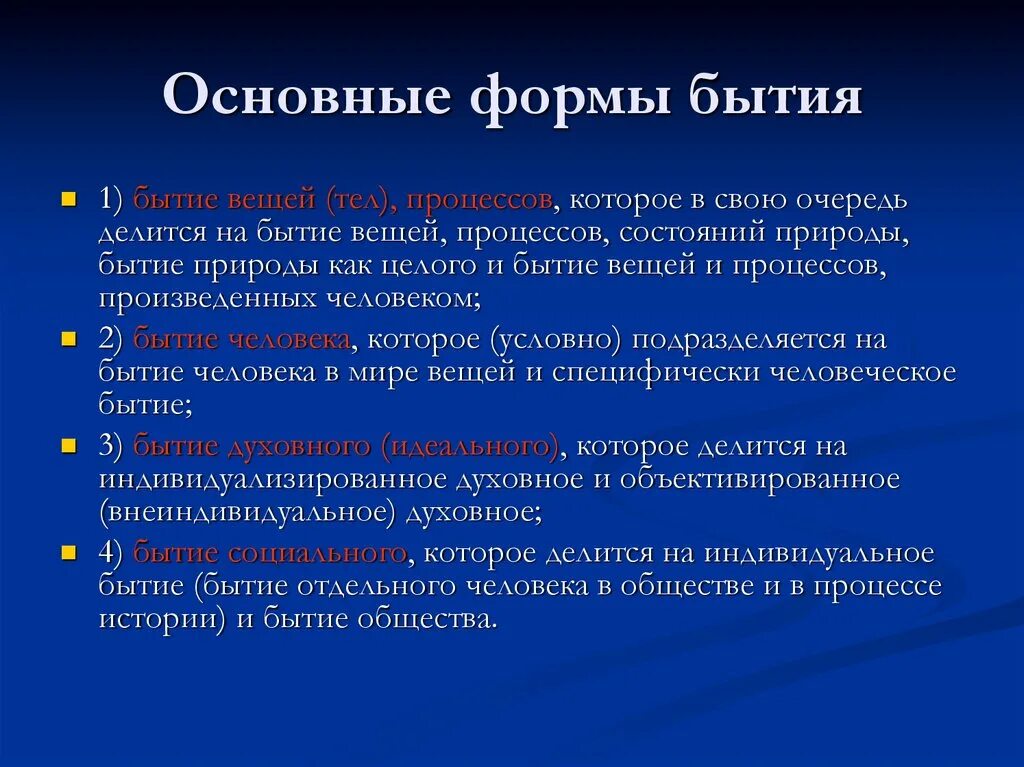 Основные формы бытия

1) бытие вещей (тел), процессов, которое в свою очередь делится на бытие вещей, процессов, состояний природы, бытие природы как целого и бытие вещей и процессов, произведенных человеком;

2) бытие человека, которое (условно) подразделяется на бытие человека в мире вещей и специфически человеческое бытие;

3) бытие духовного (идеального), которое делится на индивидуализированное духовное и объективированное (внеиндивидуальное) духовное;

4) бытие социального, которое делится на индивидуальное бытие (бытие отдельного человека в обществе и в процессе истории) и бытие общества.